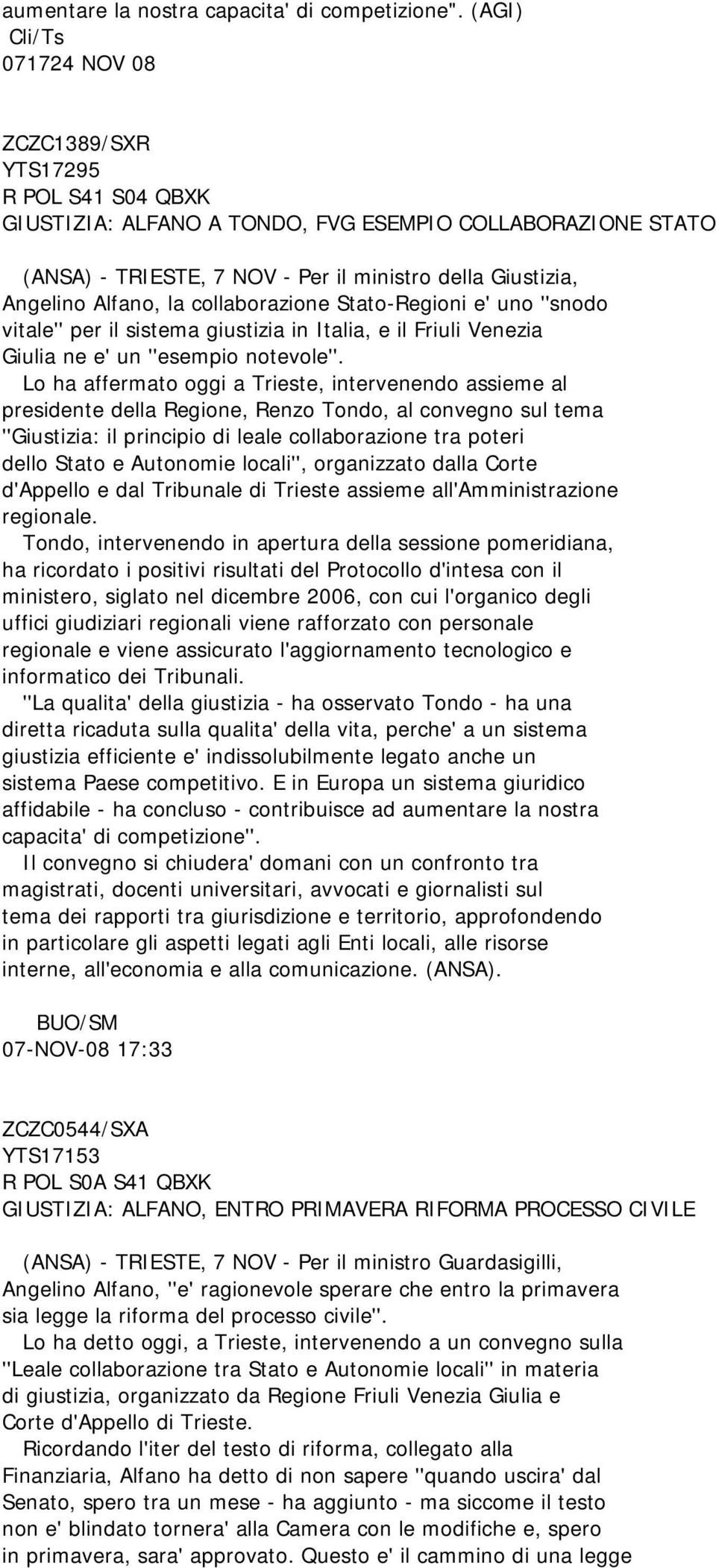 aumentare la nostra capacita' di competizione". (AGI)
Cli/Ts
071724 NOV 08

ZCZC1389/SXR
YTS17295
R POL S41 S04 QBXK
GIUSTIZIA: ALFANO A TONDO, FVG ESEMPIO COLLABORAZIONE STATO

(ANSA) - TRIESTE, 7 NOV - Per il ministro della Giustizia, Angelino Alfano, la collaborazione Stato-Regioni e' uno "snodo vitale" per il sistema giustizia in Italia, e il Friuli Venezia Giulia ne e' un "esempio notevole".

Lo ha affermato oggi a Trieste, intervenendo assieme al presidente della Regione, Renzo Tondo, al convegno sul tema "Giustizia: il principio di leale collaborazione tra poteri dello Stato e Autonomie locali", organizzato dalla Corte d'Appello e dal Tribunale di Trieste assieme all'Amministrazione regionale.

Tondo, intervenendo in apertura della sessione pomeridiana, ha ricordato i positivi risultati del Protocollo d'intesa con il ministero, siglato nel dicembre 2006, con cui l'organico degli uffici giudiziari regionali viene rafforzato con personale regionale e viene assicurato l'aggiornamento tecnologico e informatico dei Tribunali.

"La qualita' della giustizia - ha osservato Tondo - ha una diretta ricaduta sulla qualita' della vita, perche' a un sistema giustizia efficiente e' indissolubilmente legato anche un sistema Paese competitivo. E in Europa un sistema giuridico affidabile - ha concluso - contribuisce ad aumentare la nostra capacita' di competizione".

Il convegno si chiudera' domani con un confronto tra magistrati, docenti universitari, avvocati e giornalisti sul tema dei rapporti tra giurisdizione e territorio, approfondendo in particolare gli aspetti legati agli Enti locali, alle risorse interne, all'economia e alla comunicazione. (ANSA).

BUO/SM
07-NOV-08 17:33

ZCZC0544/SXA
YTS17153
R POL S0A S41 QBXK
GIUSTIZIA: ALFANO, ENTRO PRIMAVERA RIFORMA PROCESSO CIVILE

(ANSA) - TRIESTE, 7 NOV - Per il ministro Guardasigilli, Angelino Alfano, "e' ragionevole sperare che entro la primavera sia legge la riforma del processo civile".

Lo ha detto oggi, a Trieste, intervenendo a un convegno sulla "Leale collaborazione tra Stato e Autonomie locali" in materia di giustizia, organizzato da Regione Friuli Venezia Giulia e Corte d'Appello di Trieste.

Ricordando l'iter del testo di riforma, collegato alla Finanziaria, Alfano ha detto di non sapere "quando uscira' dal Senato, spero tra un mese - ha aggiunto - ma siccome il testo non e' blindato tornera' alla Camera con le modifiche e, spero in primavera, sara' approvato. Questo e' il cammino di una legge